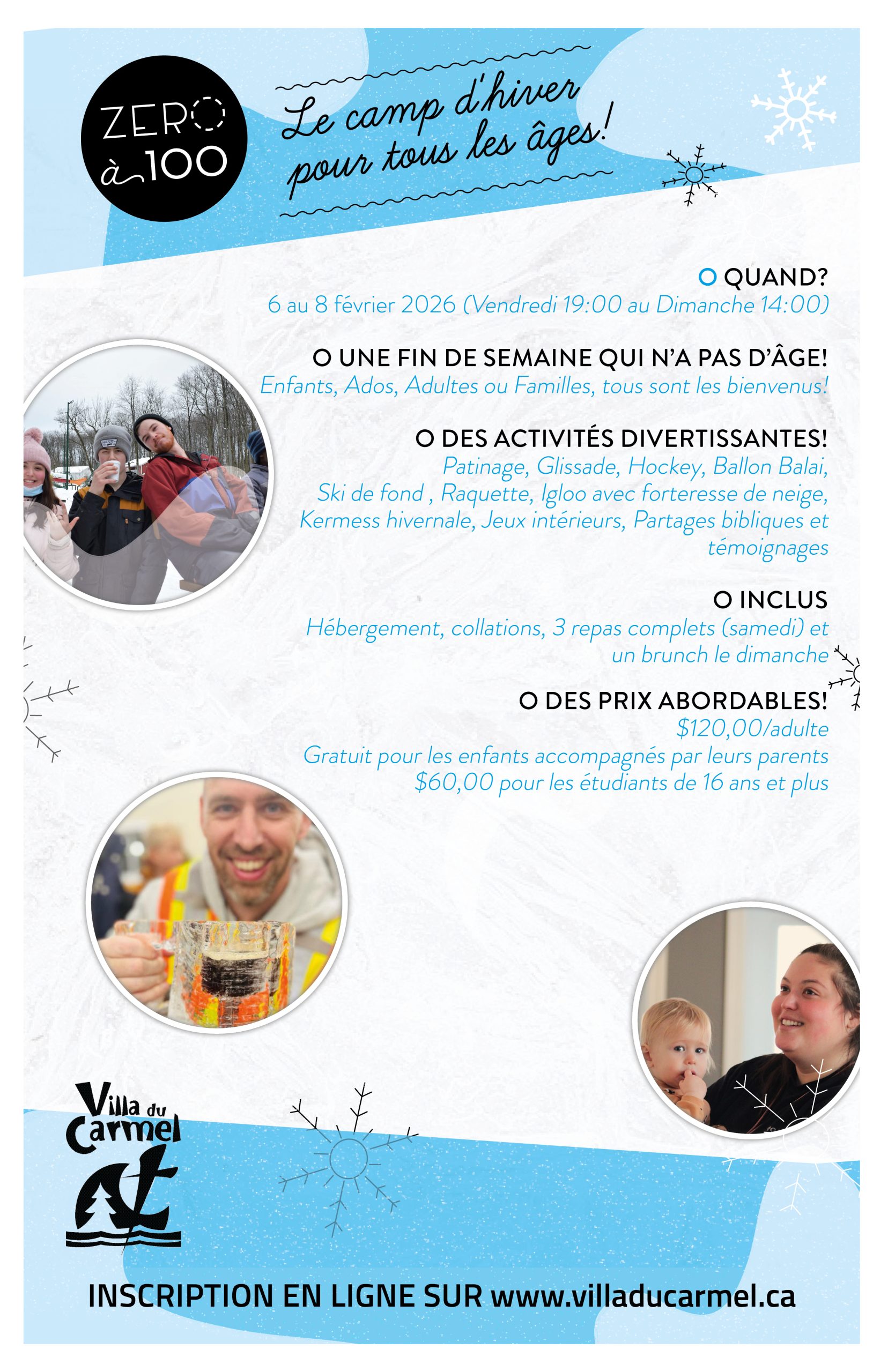 ZERO à 100

Le camp d'hiver pour tous les âges!

O QUAND?
6 au 8 février 2026 (Vendredi 19:00 au Dimanche 14:00)

O UNE FIN DE SEMAINE QUI N'A PAS D'ÂGE!
Enfants, Ados, Adultes ou Familles, tous sont les bienvenus!

O DES ACTIVITÉS DIVERTISSANTES!
Patinage, Glissade, Hockey, Ballon Balai, Ski de fond , Raquette, Igloo avec forteresse de neige, Kermess hivernale, Jeux intérieurs, Partages bibliques et témoignages

O INCLUS
Hébergement, collations, 3 repas complets (samedi) et un brunch le dimanche

O DES PRIX ABORDABLES!
$120,00/adulte
Gratuit pour les enfants accompagnés par leurs parents
$60,00 pour les étudiants de 16 ans et plus

Villa du Carmel

INSCRIPTION EN LIGNE SUR www.villaducarmel.ca